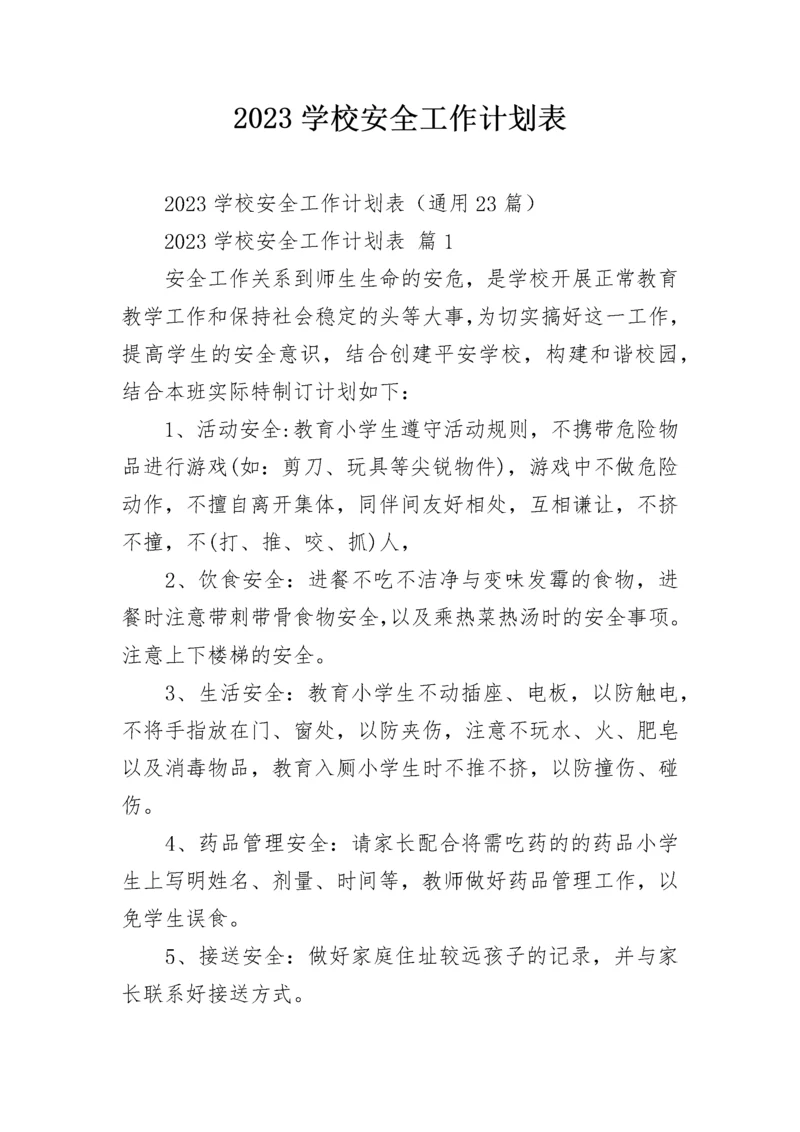 2023 学校安全工作计划表

2023 学校安全工作计划表（通用 23 篇）

2023 学校安全工作计划表 篇 1

安全工作关系到师生生命的安危，是学校开展正常教育教学工作和保持社会稳定的头等大事,为切实搞好这一工作，提高学生的安全意识，结合创建平安学校，构建和谐校园，结合本班实际特制订计划如下：

1、活动安全:教育小学生遵守活动规则，不携带危险物品进行游戏(如：剪刀、玩具等尖锐物件)，游戏中不做危险动作，不擅自离开集体，同伴间友好相处，互相谦让，不挤不撞，不(打、推、咬、抓)人，

2、饮食安全：进餐不吃不洁净与变味发霉的食物，进餐时注意带刺带骨食物安全,以及乘热菜热汤时的安全事项。注意上下楼梯的安全。

3、生活安全：教育小学生不动插座、电板，以防触电，不将手指放在门、窗处，以防夹伤，注意不玩水、火、肥皂以及消毒物品，教育入厕小学生时不推不挤，以防撞伤、碰伤。

4、药品管理安全：请家长配合将需吃药的的药品小学生上写明姓名、剂量、时间等，教师做好药品管理工作，以免学生误食。

5、接送安全：做好家庭住址较远孩子的记录，并与家长联系好接送方式。